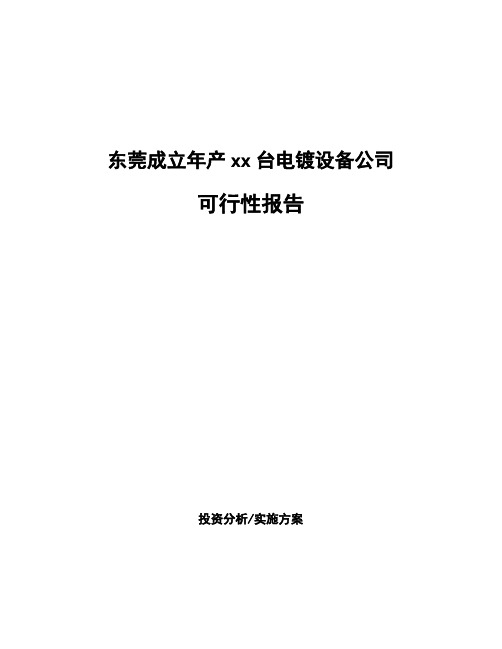 东莞成立年产 xx 台电镀设备公司

可行性报告

投资分析/实施方案